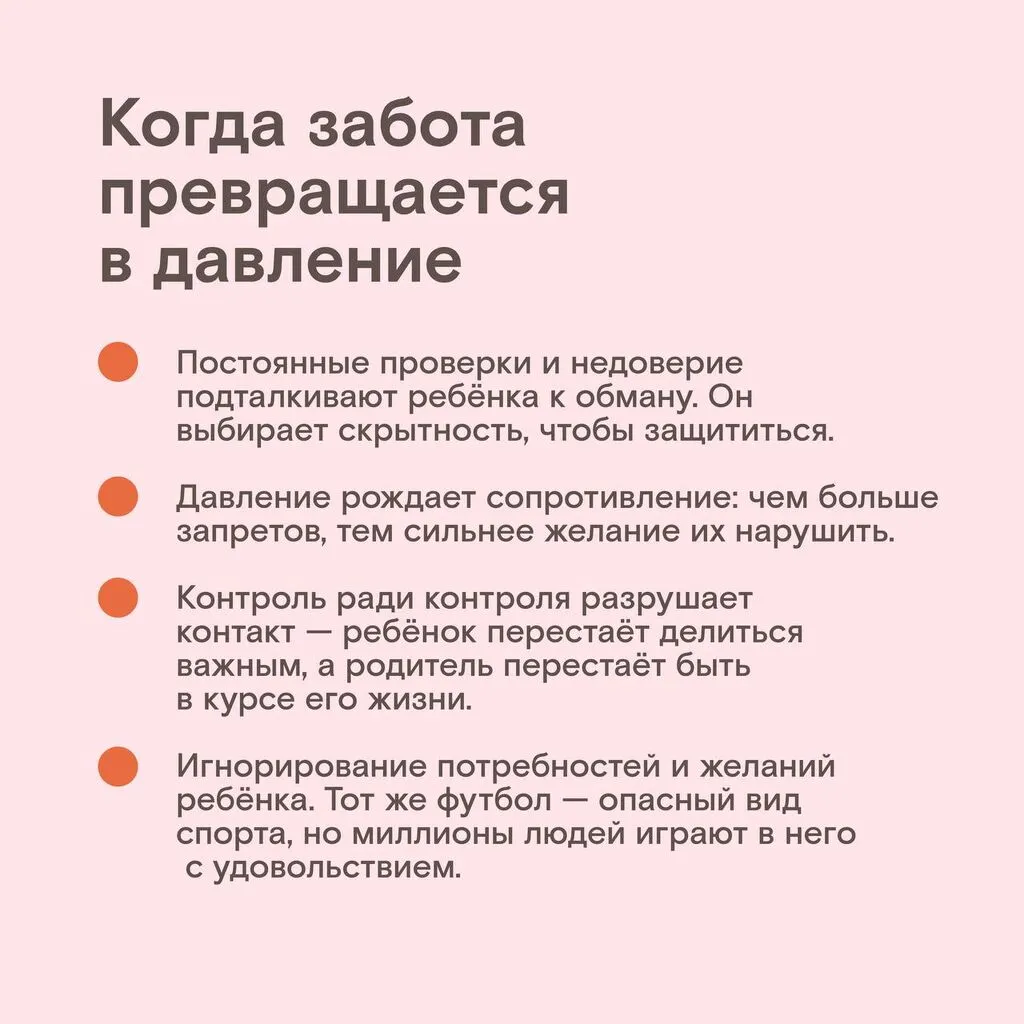 Когда забота превращается в давление

Постоянные проверки и недоверие подталкивают ребёнка к обману. Он выбирает скрытность, чтобы защититься.

Давление рождает сопротивление: чем больше запретов, тем сильнее желание их нарушить.

Контроль ради контроля разрушает контакт — ребёнок перестаёт делиться важным, а родитель перестаёт быть в курсе его жизни.

Игнорирование потребностей и желаний ребёнка. Тот же футбол — опасный вид спорта, но миллионы людей играют в него с удовольствием.